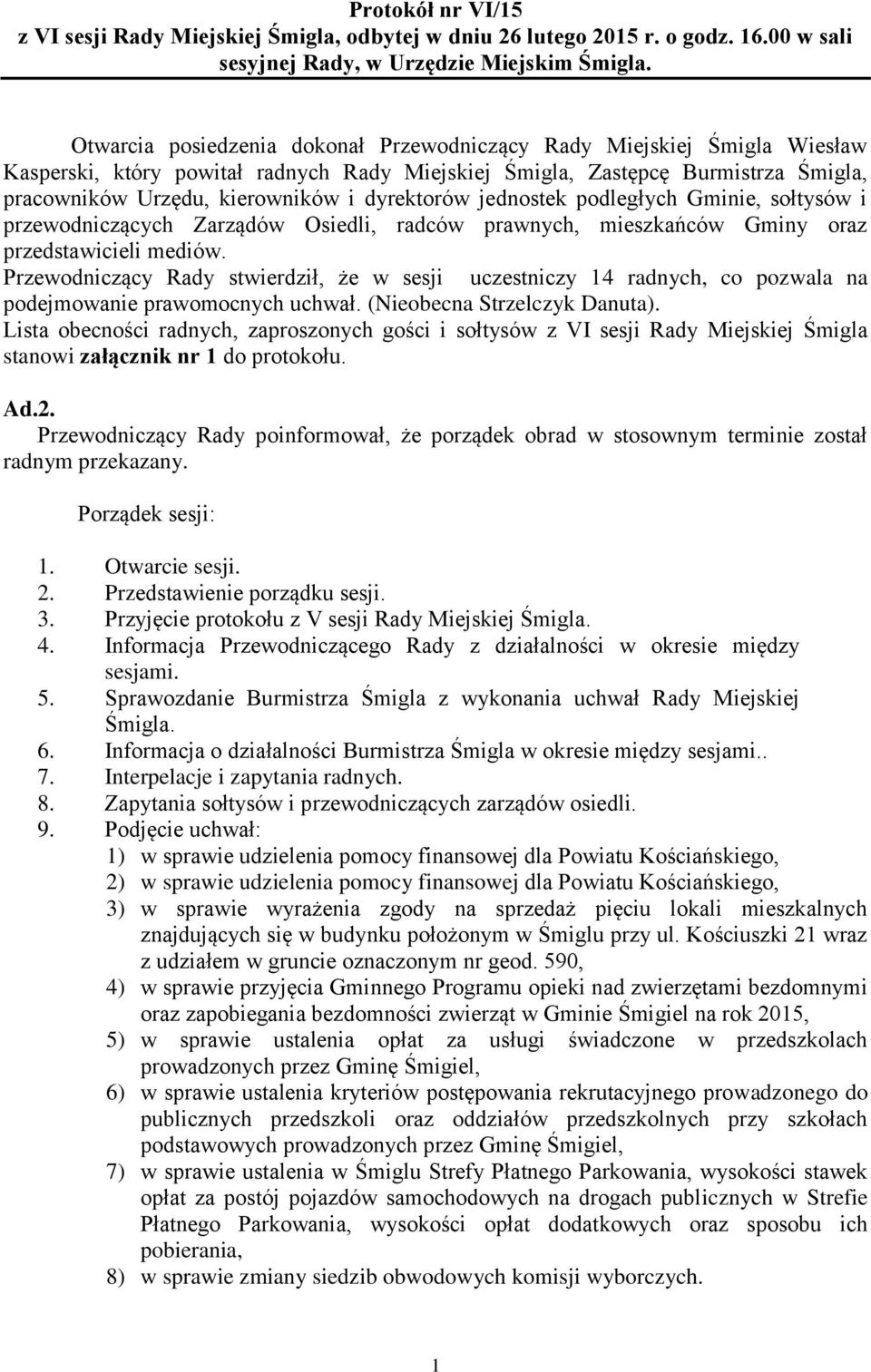 Protokół nr VI/15
z VI sesji Rady Miejskiej Śmigla, odbytej w dniu 26 lutego 2015 r. o godz. 16.00 w sali sesyjnej Rady, w Urzędzie Miejskim Śmigla.

Otwarcia posiedzenia dokonał Przewodniczący Rady Miejskiej Śmigla Wiesław Kasperski, który powitał radnych Rady Miejskiej Śmigla, Zastępcę Burmistrza Śmigla, pracowników Urzędu, kierowników i dyrektorów jednostek podległych Gminie, sołtysów i przewodniczących Zarządów Osiedli, radców prawnych, mieszkańców Gminy oraz przedstawicieli mediów.
Przewodniczący Rady stwierdził, że w sesji uczestniczy 14 radnych, co pozwala na podejmowanie prawomocnych uchwał. (Nieobecna Strzelczyk Danuta).
Lista obecności radnych, zaproszonych gości i sołtysów z VI sesji Rady Miejskiej Śmigla stanowi załącznik nr 1 do protokołu.

Ad.2.
Przewodniczący Rady poinformował, że porządek obrad w stosownym terminie został radnym przekazany.

Porządek sesji:

1. Otwarcie sesji.
2. Przedstawienie porządku sesji.
3. Przyjęcie protokołu z V sesji Rady Miejskiej Śmigla.
4. Informacja Przewodniczącego Rady z działalności w okresie między sesjami.
5. Sprawozdanie Burmistrza Śmigla z wykonania uchwał Rady Miejskiej Śmigla.
6. Informacja o działalności Burmistrza Śmigla w okresie między sesjami..
7. Interpelacje i zapytania radnych.
8. Zapytania sołtysów i przewodniczących zarządów osiedli.
9. Podjęcie uchwał:
1) w sprawie udzielenia pomocy finansowej dla Powiatu Kościańskiego,
2) w sprawie udzielenia pomocy finansowej dla Powiatu Kościańskiego,
3) w sprawie wyrażenia zgody na sprzedaż pięciu lokali mieszkalnych znajdujących się w budynku położonym w Śmiglu przy ul. Kościuszki 21 wraz z udziałem w gruncie oznaczonym nr geod. 590,
4) w sprawie przyjęcia Gminnego Programu opieki nad zwierzętami bezdomnymi oraz zapobiegania bezdomności zwierząt w Gminie Śmigiel na rok 2015,
5) w sprawie ustalenia opłat za usługi świadczone w przedszkolach prowadzonych przez Gminę Śmigiel,
6) w sprawie ustalenia kryteriów postępowania rekrutacyjnego prowadzonego do publicznych przedszkoli oraz oddziałów przedszkolnych przy szkołach podstawowych prowadzonych przez Gminę Śmigiel,
7) w sprawie ustalenia w Śmiglu Strefy Płatnego Parkowania, wysokości stawek opłat za postój pojazdów samochodowych na drogach publicznych w Strefie Płatnego Parkowania, wysokości opłat dodatkowych oraz sposobu ich pobierania,
8) w sprawie zmiany siedzib obwodowych komisji wyborczych.

1